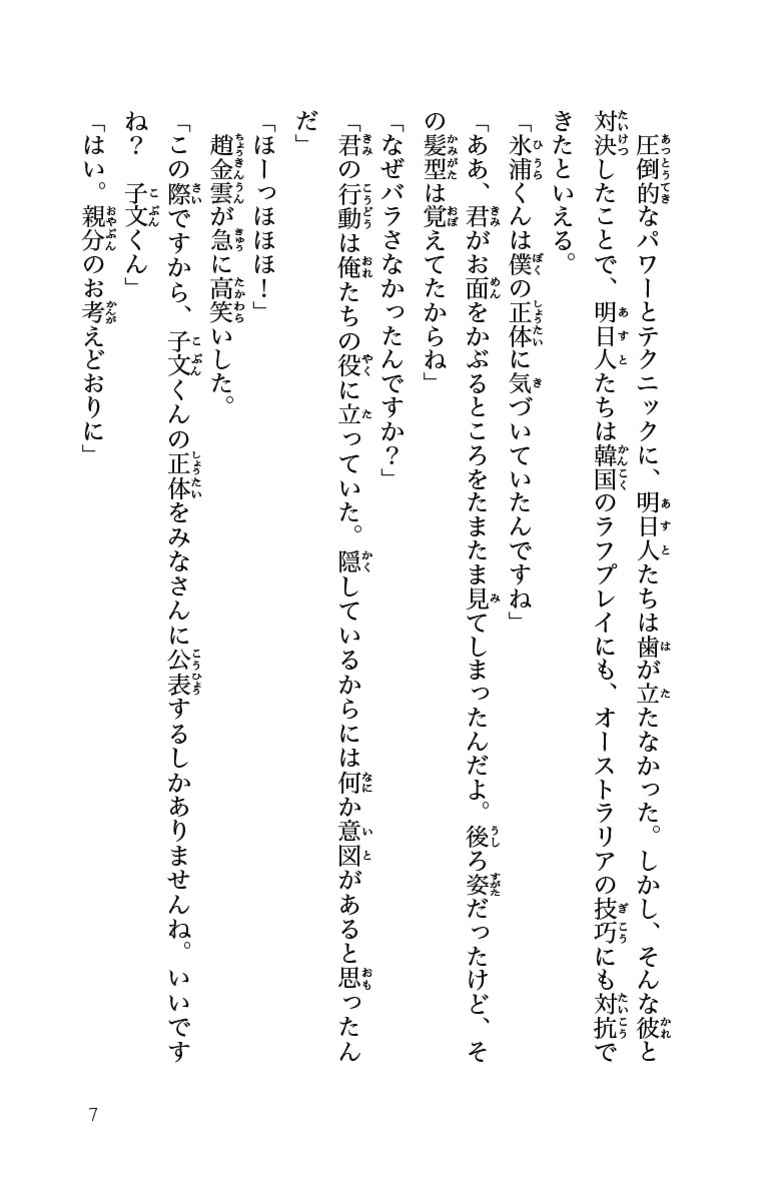 圧倒的なパワーとテクニックに、明日人たちは歯が立たなかった。しかし、そんな彼と対決したことで、明日人たちは韓国のラフプレイにも、オーストラリアの技巧にも対抗できたといえる。

「氷浦くんは僕の正体に気づいていたんですね」

「ああ、君がお面をかぶるところをたまたま見てしまったんだよ。後ろ姿だったけど、その髪型は覚えてたからね」

「なぜバラさなかったんですか？」

「君の行動は俺たちの役に立っていた。隠しているからには何か意図があると思ったんだ」

「ほーっほほほ！」

趙金雲が急に高笑いした。

「この際ですから、子文くんの正体をみなさんに公表するしかありませんね。いいですね？　子文くん」

「はい。親分のお考えどおりに」

7